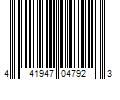 4 41947 04792 3